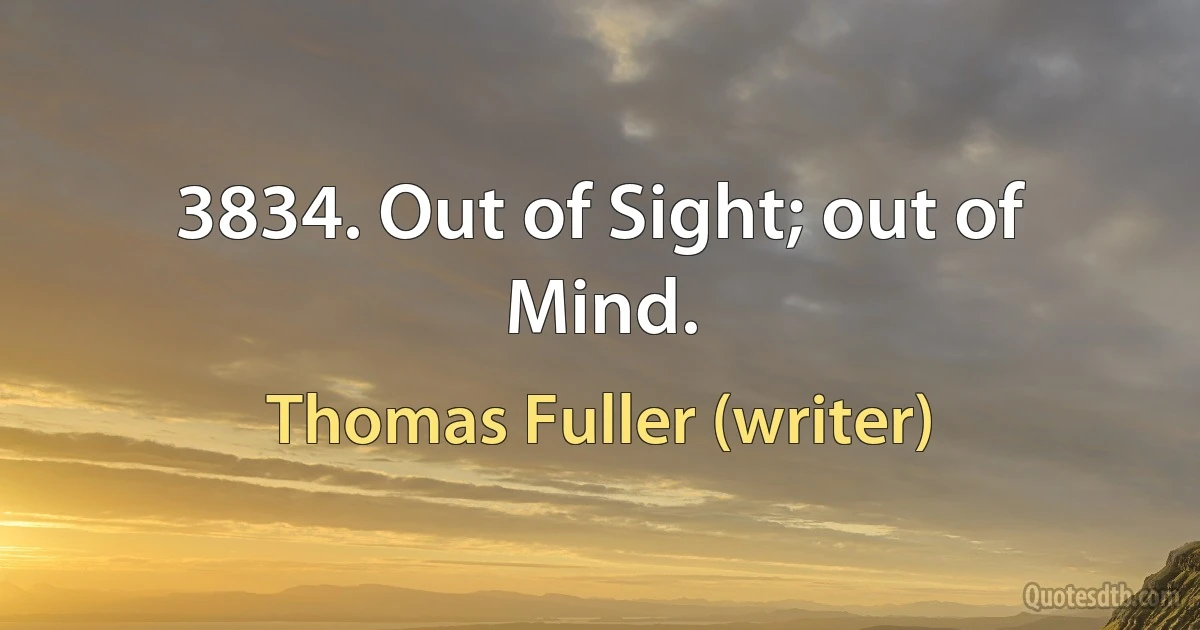 3834. Out of Sight; out of Mind.

Thomas Fuller (writer)

Quotesdtb.com